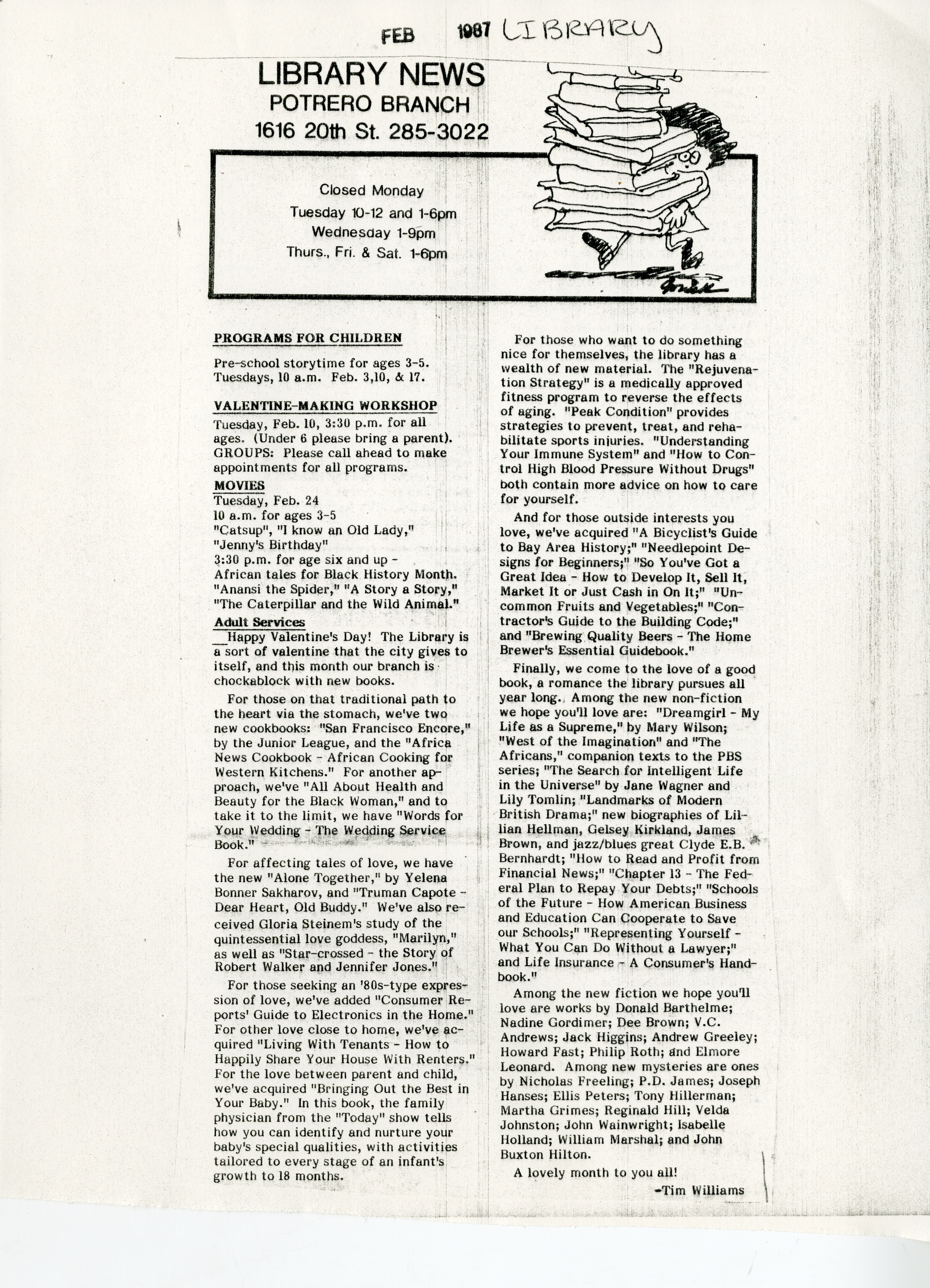 FEB 1987 LIBRARY

LIBRARY NEWS
POTRERO BRANCH
1616 20th St. 285-3022

Closed Monday
Tuesday 10-12 and 1-6pm
Wednesday 1-9pm
Thurs., Fri. & Sat. 1-6pm

PROGRAMS FOR CHILDREN

Pre-school storytime for ages 3-5. Tuesdays, 10 a.m. Feb. 3,10, & 17.

VALENTINE-MAKING WORKSHOP

Tuesday, Feb. 10, 3:30 p.m. for all ages. (Under 6 please bring a parent). GROUPS: Please call ahead to make appointments for all programs.

MOVIES
Tuesday, Feb. 24
10 a.m. for ages 3-5
"Catsup", "I know an Old Lady," "Jenny's Birthday"
3:30 p.m. for age six and up - African tales for Black History Month. "Anansi the Spider," "A Story a Story," "The Caterpillar and the Wild Animal."

Adult Services
Happy Valentine's Day! The Library is a sort of valentine that the city gives to itself, and this month our branch is chockablock with new books.

For those on that traditional path to the heart via the stomach, we've two new cookbooks: "San Francisco Encore," by the Junior League, and the "Africa News Cookbook - African Cooking for Western Kitchens." For another approach, we've "All About Health and Beauty for the Black Woman," and to take it to the limit, we have "Words for Your Wedding - The Wedding Service Book."

For affecting tales of love, we have the new "Alone Together," by Yelena Bonner Sakharov, and "Truman Capote - Dear Heart, Old Buddy." We've also received Gloria Steinem's study of the quintessential love goddess, "Marilyn," as well as "Star-crossed - the Story of Robert Walker and Jennifer Jones."

For those seeking an '80s-type expression of love, we've added "Consumer Reports' Guide to Electronics in the Home." For other love close to home, we've acquired "Living With Tenants - How to Happily Share Your House With Renters." For the love between parent and child, we've acquired "Bringing Out the Best in Your Baby." In this book, the family physician from the "Today" show tells how you can identify and nurture your baby's special qualities, with activities tailored to every stage of an infant's growth to 18 months.

For those who want to do something nice for themselves, the library has a wealth of new material. The "Rejuvenation Strategy" is a medically approved fitness program to reverse the effects of aging. "Peak Condition" provides strategies to prevent, treat, and rehabilitate sports injuries. "Understanding Your Immune System" and "How to Control High Blood Pressure Without Drugs" both contain more advice on how to care for yourself.

And for those outside interests you love, we've acquired "A Bicyclist's Guide to Bay Area History;" "Needlepoint Designs for Beginners;" "So You've Got a Great Idea - How to Develop It, Sell It, Market It or Just Cash in On It;" "Uncommon Fruits and Vegetables;" "Contractor's Guide to the Building Code;" and "Brewing Quality Beers - The Home Brewer's Essential Guidebook."

Finally, we come to the love of a good book, a romance the library pursues all year long. Among the new non-fiction we hope you'll love are: "Dreamgirl - My Life as a Supreme," by Mary Wilson; "West of the Imagination" and "The Africans," companion texts to the PBS series; "The Search for Intelligent Life in the Universe" by Jane Wagner and Lily Tomlin; "Landmarks of Modern British Drama;" new biographies of Lillian Hellman, Gelsey Kirkland, James Brown, and jazz/blues great Clyde E.B. Bernhardt; "How to Read and Profit from Financial News;" "Chapter 13 - The Federal Plan to Repay Your Debts;" "Schools of the Future - How American Business and Education Can Cooperate to Save our Schools;" "Representing Yourself - What You Can Do Without a Lawyer;" and Life Insurance - A Consumer's Handbook."

Among the new fiction we hope you'll love are works by Donald Barthelme; Nadine Gordimer; Dee Brown; V.C. Andrews; Jack Higgins; Andrew Greeley; Howard Fast; Philip Roth; and Elmore Leonard. Among new mysteries are ones by Nicholas Freeling; P.D. James; Joseph Hanses; Ellis Peters; Tony Hillerman; Martha Grimes; Reginald Hill; Velda Johnston; John Wainwright; Isabelle Holland; William Marshal; and John Buxton Hilton.

A lovely month to you all!
-Tim Williams